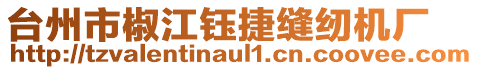 台州市椒江钰捷缝纫机厂
http://tzvalentinaul1.cn.coovee.com